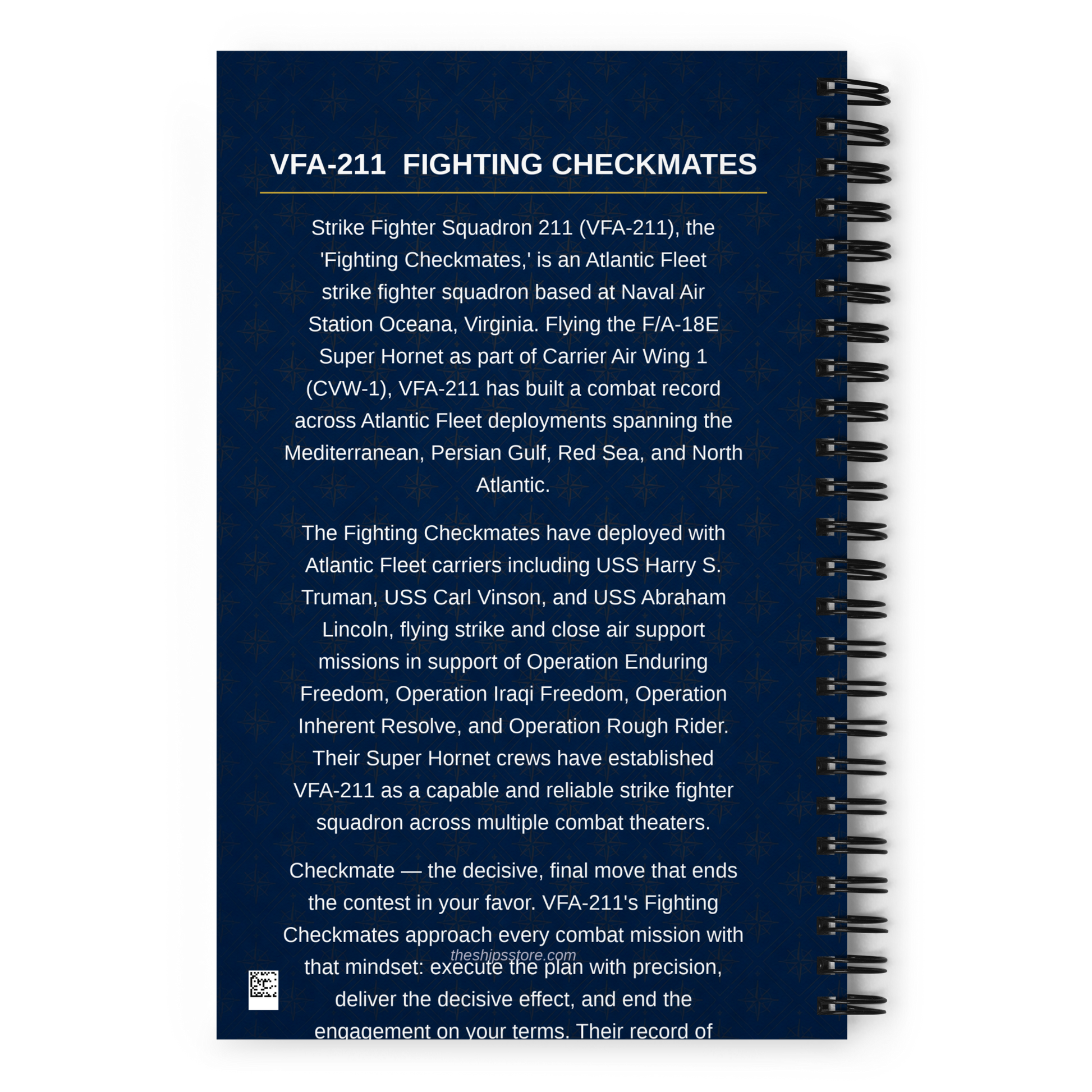 VFA-211 FIGHTING CHECKMATES

Strike Fighter Squadron 211 (VFA-211), the 'Fighting Checkmates,' is an Atlantic Fleet strike fighter squadron based at Naval Air Station Oceana, Virginia. Flying the F/A-18E Super Hornet as part of Carrier Air Wing 1 (CVW-1), VFA-211 has built a combat record across Atlantic Fleet deployments spanning the Mediterranean, Persian Gulf, Red Sea, and North Atlantic.

The Fighting Checkmates have deployed with Atlantic Fleet carriers including USS Harry S. Truman, USS Carl Vinson, and USS Abraham Lincoln, flying strike and close air support missions in support of Operation Enduring Freedom, Operation Iraqi Freedom, Operation Inherent Resolve, and Operation Rough Rider. Their Super Hornet crews have established VFA-211 as a capable and reliable strike fighter squadron across multiple combat theaters.

Checkmate — the decisive, final move that ends the contest in your favor. VFA-211's Fighting Checkmates approach every combat mission with that mindset: execute the plan with precision, deliver the decisive effect, and end the engagement on your terms. Their record of

theshipsstore.com